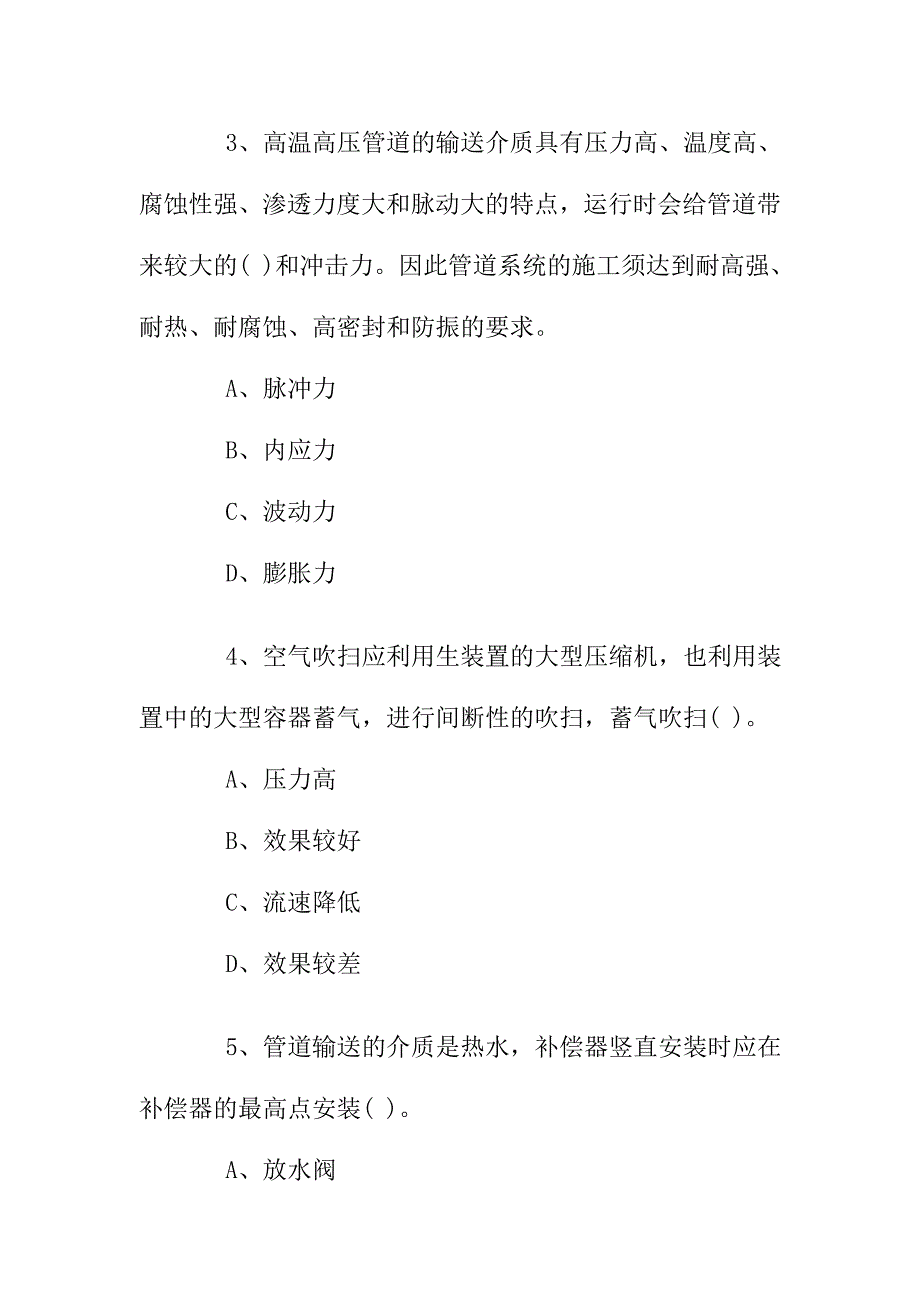 3、高温高压管道的输送介质具有压力高、温度高、腐蚀性强、渗透力度大和脉动大的特点，运行时会给管道带来较大的( )和冲击力。因此管道系统的施工须达到耐高强、耐热、耐腐蚀、高密封和防振的要求。

A、脉冲力

B、内应力

C、波动力

D、膨胀力

4、空气吹扫应利用生装置的大型压缩机，也利用装置中的大型容器蓄气，进行间断性的吹扫，蓄气吹扫( )。

A、压力高

B、效果较好

C、流速降低

D、效果较差

5、管道输送的介质是热水，补偿器竖直安装时应在补偿器的最高点安装( )。

A、放水阀